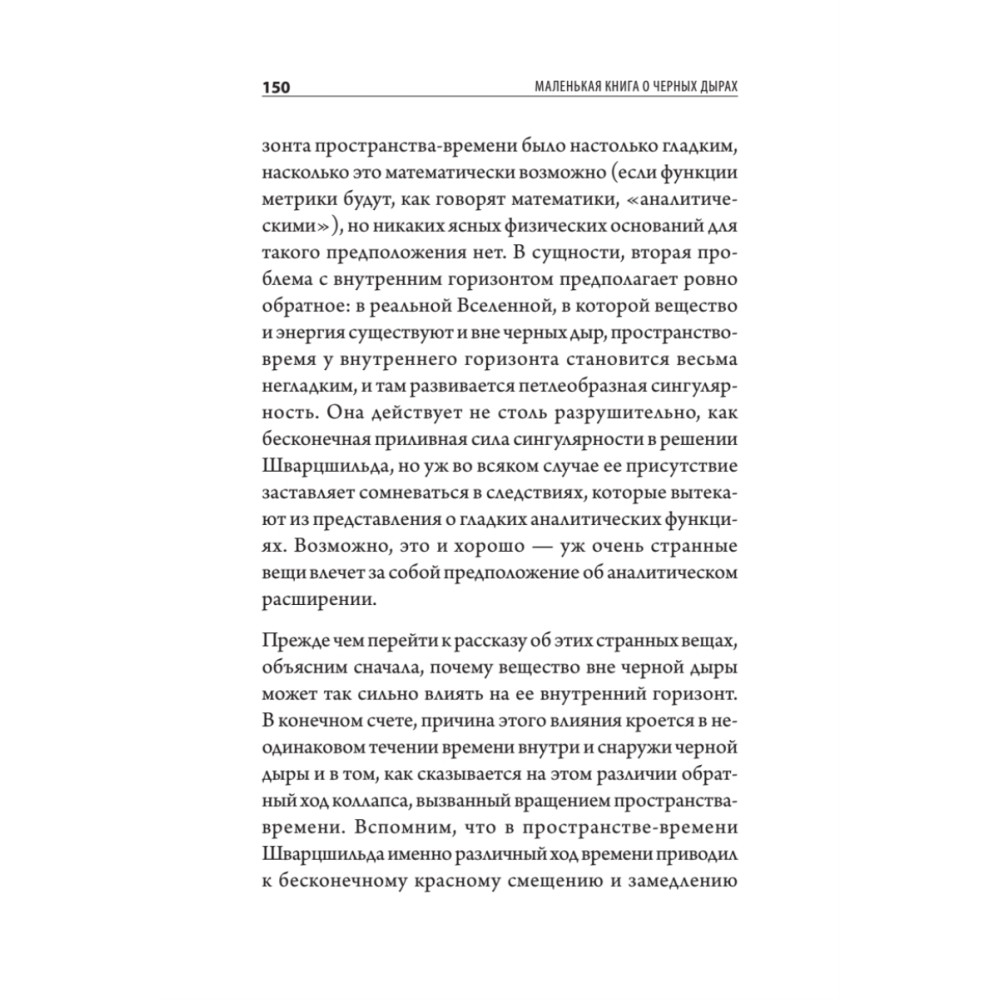 150 МАЛЕНЬКАЯ КНИГА О ЧЕРНЫХ ДЫРАХ

зонта пространства-времени было настолько гладким, насколько это математически возможно (если функции метрики будут, как говорят математики, «аналитическими»), но никаких ясных физических оснований для такого предположения нет. В сущности, вторая проблема с внутренним горизонтом предполагает ровно обратное: в реальной Вселенной, в которой вещество и энергия существуют и вне черных дыр, пространство-время у внутреннего горизонта становится весьма негладким, и там развивается петлеобразная сингулярность. Она действует не столь разрушительно, как бесконечная приливная сила сингулярности в решении Шварцшильда, но уж во всяком случае ее присутствие заставляет сомневаться в следствиях, которые вытекают из представления о гладких аналитических функциях. Возможно, это и хорошо — уж очень странные вещи влечет за собой предположение об аналитическом расширении.

Прежде чем перейти к рассказу об этих странных вещах, объясним сначала, почему вещество вне черной дыры может так сильно влиять на ее внутренний горизонт. В конечном счете, причина этого влияния кроется в неодинаковом течении времени внутри и снаружи черной дыры и в том, как сказывается на этом различии обратный ход коллапса, вызванный вращением пространства-времени. Вспомним, что в пространстве-времени Шварцшильда именно различный ход времени приводил к бесконечному красному смещению и замедлению